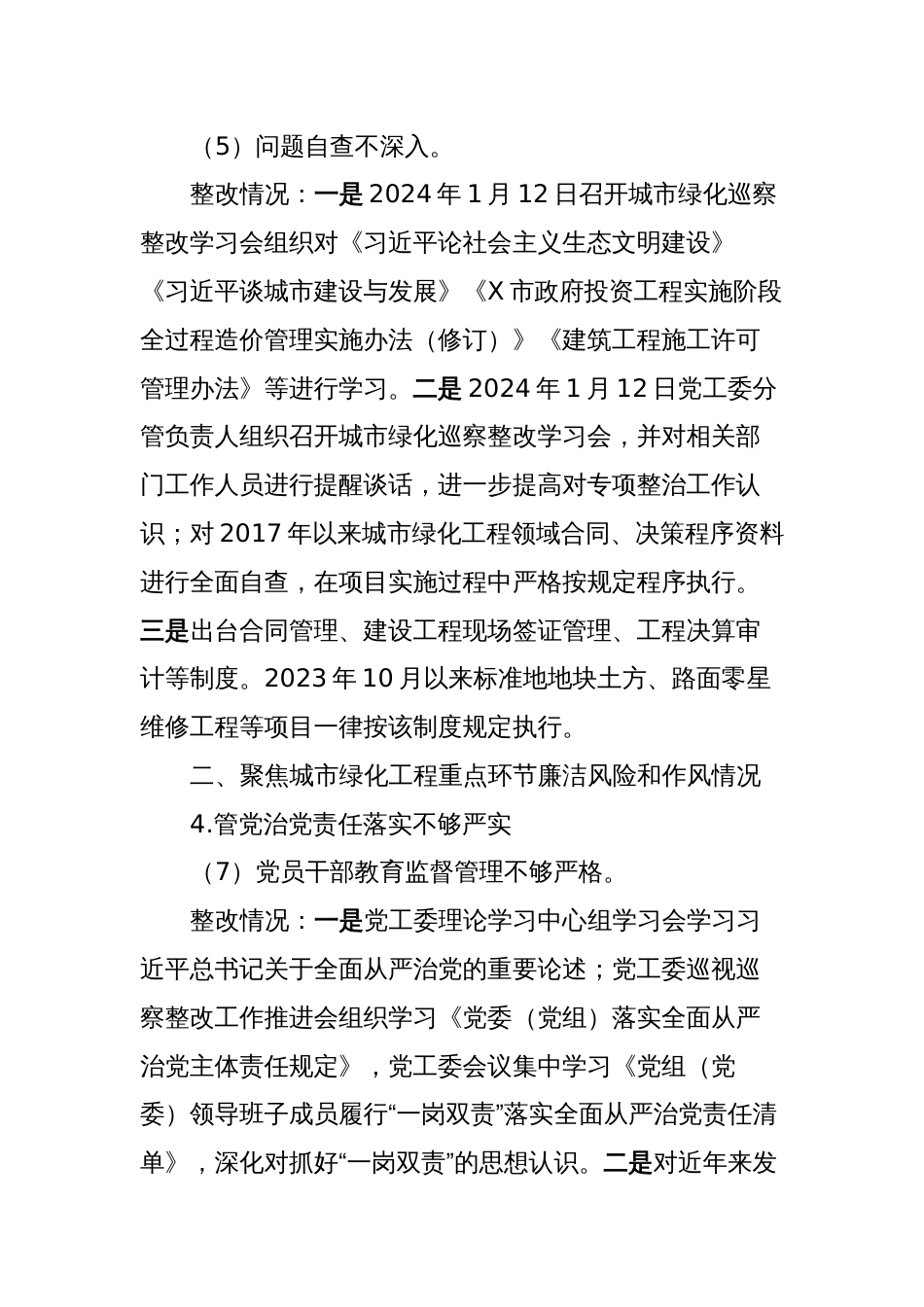 （5）问题自查不深入。

整改情况：一是 2024 年 1 月 12 日召开城市绿化巡察整改学习会组织对《习近平论社会主义生态文明建设》《习近平谈城市建设与发展》《X 市政府投资工程实施阶段全过程造价管理实施办法（修订）》《建筑工程施工许可管理办法》等进行学习。二是 2024 年 1 月 12 日党工委分管负责人组织召开城市绿化巡察整改学习会，并对相关部门工作人员进行提醒谈话，进一步提高对专项整治工作认识；对 2017 年以来城市绿化工程领域合同、决策程序资料进行全面自查，在项目实施过程中严格按规定程序执行。三是出台合同管理、建设工程现场签证管理、工程决算审计等制度。2023 年 10 月以来标准地地块土方、路面零星维修工程等项目一律按该制度规定执行。

二、聚焦城市绿化工程重点环节廉洁风险和作风情况

4.管党治党责任落实不够严实

（7）党员干部教育监督管理不够严格。

整改情况：一是党工委理论学习中心组学习会学习习近平总书记关于全面从严治党的重要论述；党工委巡视巡察整改工作推进会组织学习《党委（党组）落实全面从严治党主体责任规定》，党工委会议集中学习《党组（党委）领导班子成员履行“一岗双责”落实全面从严治党责任清单》，深化对抓好“一岗双责”的思想认识。二是对近年来发